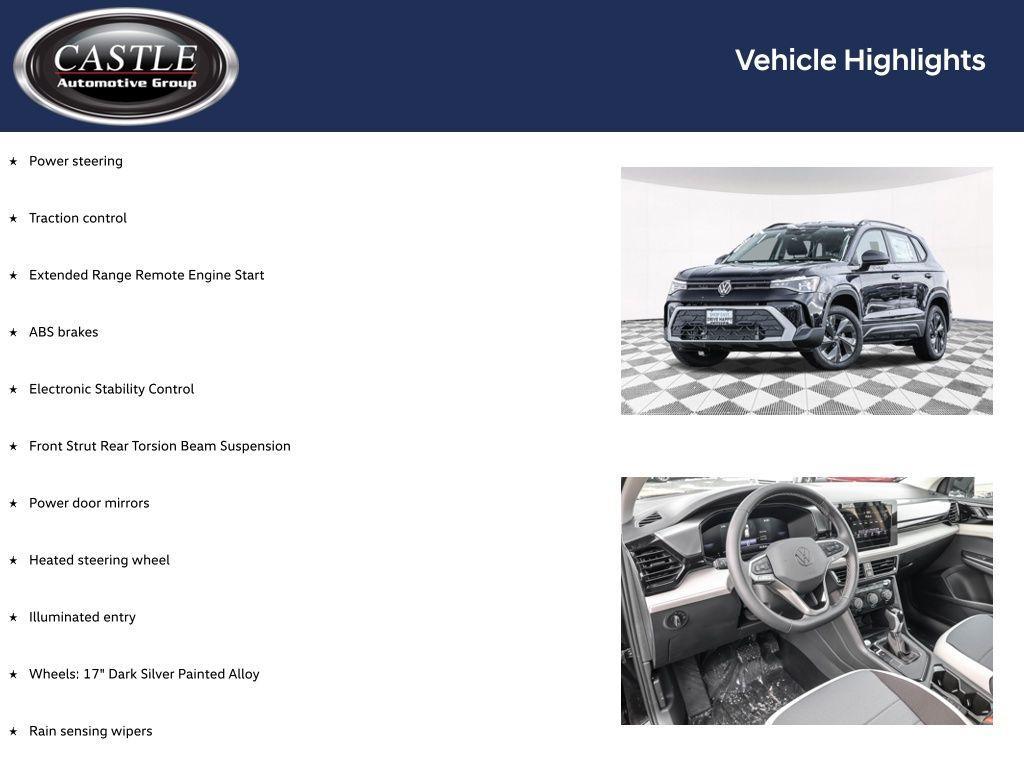 CASTLE
Automotive Group

Vehicle Highlights

★ Power steering

★ Traction control

★ Extended Range Remote Engine Start

★ ABS brakes

★ Electronic Stability Control

★ Front Strut Rear Torsion Beam Suspension

★ Power door mirrors

★ Heated steering wheel

★ Illuminated entry

★ Wheels: 17" Dark Silver Painted Alloy

★ Rain sensing wipers